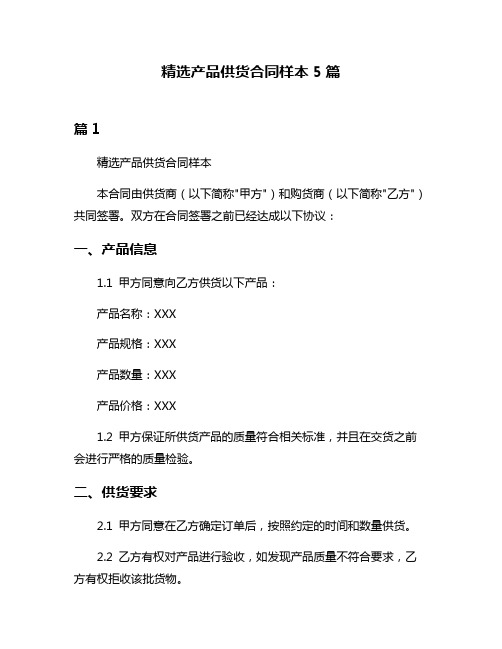 精选产品供货合同样本 5 篇

篇 1

精选产品供货合同样本

本合同由供货商（以下简称"甲方"）和购货商（以下简称"乙方"）共同签署。双方在合同签署之前已经达成以下协议：

一、产品信息

1.1 甲方同意向乙方供货以下产品：

产品名称：XXX

产品规格：XXX

产品数量：XXX

产品价格：XXX

1.2 甲方保证所供货产品的质量符合相关标准，并且在交货之前会进行严格的质量检验。

二、供货要求

2.1 甲方同意在乙方确定订单后，按照约定的时间和数量供货。

2.2 乙方有权对产品进行验收，如发现产品质量不符合要求，乙方有权拒收该批货物。